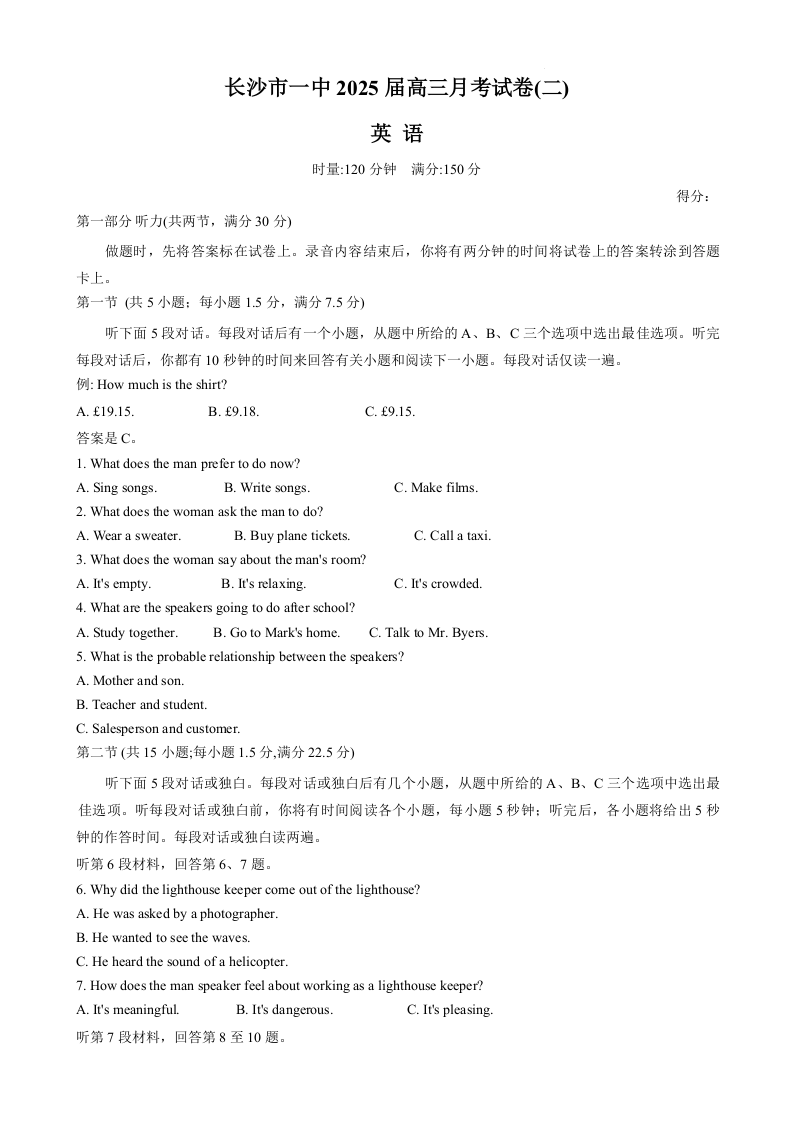 长沙市一中 2025 届高三月考试卷(二)

英 语

时量:120 分钟　满分:150 分

得分：

第一部分 听力(共两节，满分 30 分)

做题时，先将答案标在试卷上。录音内容结束后，你将有两分钟的时间将试卷上的答案转涂到答题卡上。

第一节 (共 5 小题；每小题 1.5 分，满分 7.5 分)

听下面 5 段对话。每段对话后有一个小题，从题中所给的 A、B、C 三个选项中选出最佳选项。听完每段对话后，你都有 10 秒钟的时间来回答有关小题和阅读下一小题。每段对话仅读一遍。

例: How much is the shirt?

A. £19.15.　B. £9.18.　C. £9.15.

答案是 C。

1. What does the man prefer to do now?

A. Sing songs.　B. Write songs.　C. Make films.

2. What does the woman ask the man to do?

A. Wear a sweater.　B. Buy plane tickets.　C. Call a taxi.

3. What does the woman say about the man's room?

A. It's empty.　B. It's relaxing.　C. It's crowded.

4. What are the speakers going to do after school?

A. Study together.　B. Go to Mark's home.　C. Talk to Mr. Byers.

5. What is the probable relationship between the speakers?

A. Mother and son.

B. Teacher and student.

C. Salesperson and customer.

第二节 (共 15 小题;每小题 1.5 分,满分 22.5 分)

听下面 5 段对话或独白。每段对话或独白后有几个小题，从题中所给的 A、B、C 三个选项中选出最佳选项。听每段对话或独白前，你将有时间阅读各个小题，每小题 5 秒钟；听完后，各小题将给出 5 秒钟的作答时间。每段对话或独白读两遍。

听第 6 段材料，回答第 6、7 题。

6. Why did the lighthouse keeper come out of the lighthouse?

A. He was asked by a photographer.

B. He wanted to see the waves.

C. He heard the sound of a helicopter.

7. How does the man speaker feel about working as a lighthouse keeper?

A. It's meaningful.　B. It's dangerous.　C. It's pleasing.

听第 7 段材料，回答第 8 至 10 题。